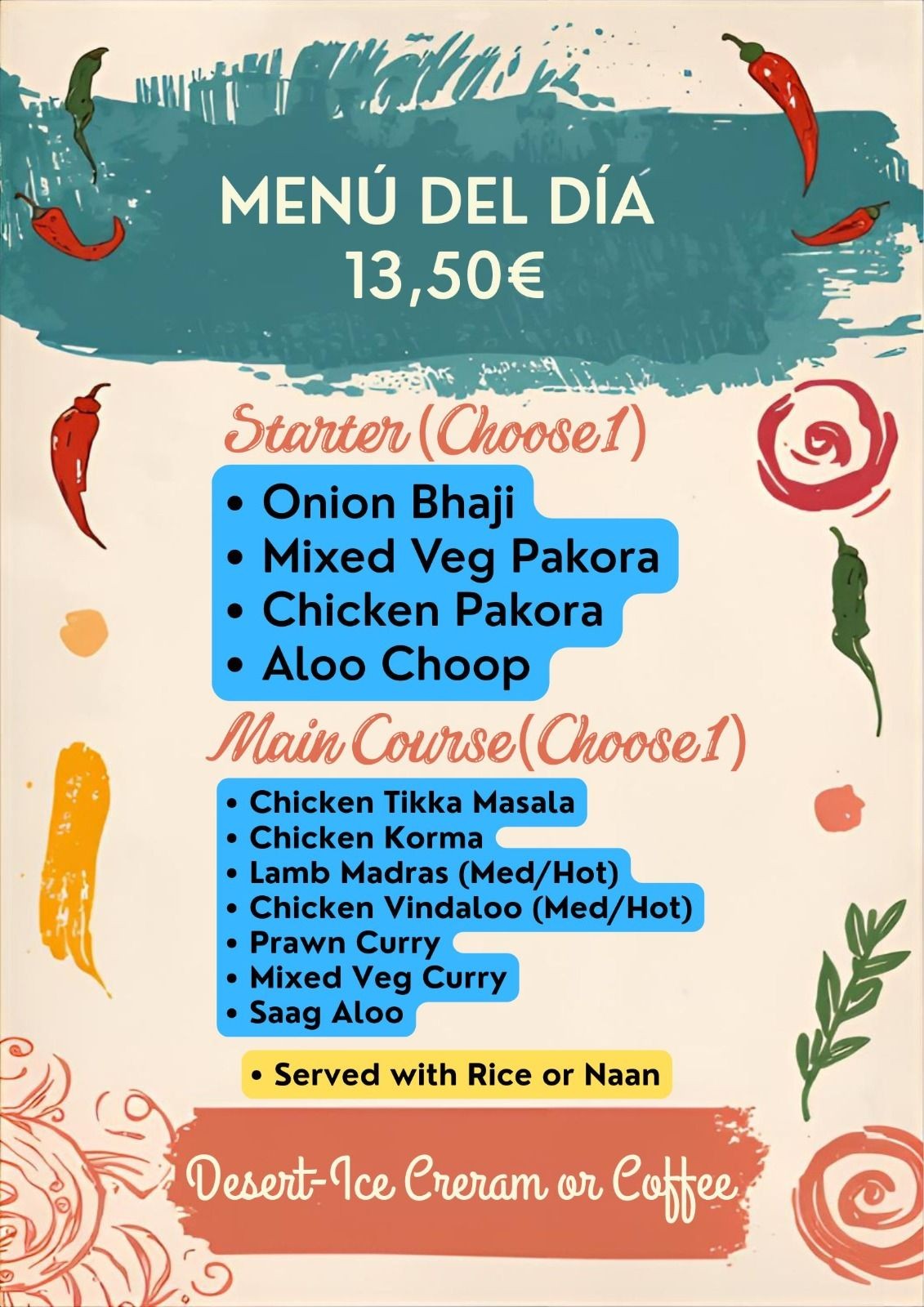 MENÚ DEL DÍA
13,50€

Starter (Choose1)

• Onion Bhaji
• Mixed Veg Pakora
• Chicken Pakora
• Aloo Choop

Main Course(Choose1)

• Chicken Tikka Masala
• Chicken Korma
• Lamb Madras (Med/Hot)
• Chicken Vindaloo (Med/Hot)
• Prawn Curry
• Mixed Veg Curry
• Saag Aloo

• Served with Rice or Naan

Desert-Ice Creram or Coffee